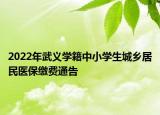 2022年武义学籍中小学生城乡居民医保缴费通告